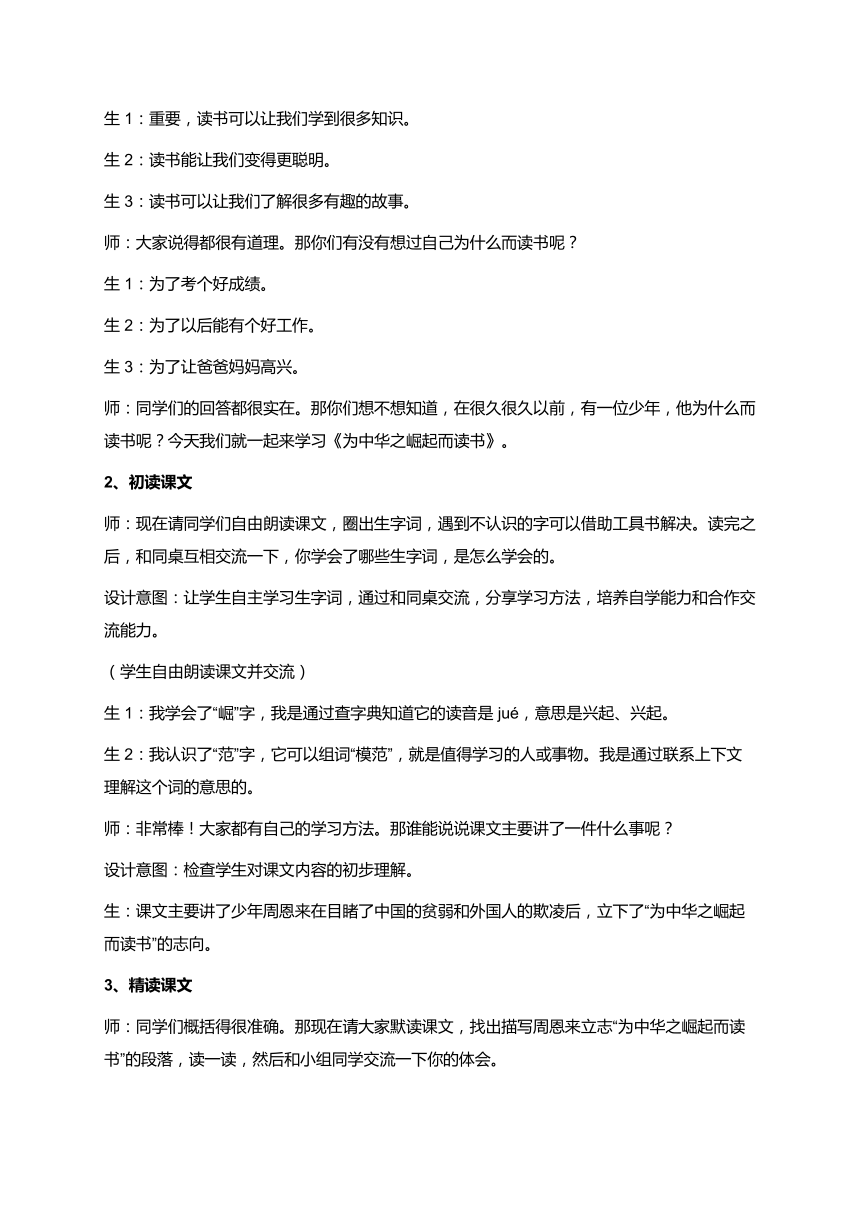 生 1：重要，读书可以让我们学到很多知识。

生 2：读书能让我们变得更聪明。

生 3：读书可以让我们了解很多有趣的故事。

师：大家说得都很有道理。那你们有没有想过自己为什么而读书呢？

生 1：为了考个好成绩。

生 2：为了以后能有个好工作。

生 3：为了让爸爸妈妈高兴。

师：同学们的回答都很实在。那你们想不想知道，在很久很久以前，有一位少年，他为什么而读书呢？今天我们就一起来学习《为中华之崛起而读书》。

2、初读课文

师：现在请同学们自由朗读课文，圈出生字词，遇到不认识的字可以借助工具书解决。读完之后，和同桌互相交流一下，你学会了哪些生字词，是怎么学会的。

设计意图：让学生自主学习生字词，通过和同桌交流，分享学习方法，培养自学能力和合作交流能力。

（学生自由朗读课文并交流）

生 1：我学会了“崛”字，我是通过查字典知道它的读音是 jué，意思是兴起、兴起。

生 2：我认识了“范”字，它可以组词“模范”，就是值得学习的人或事物。我是通过联系上下文理解这个词的意思的。

师：非常棒！大家都有自己的学习方法。那谁能说说课文主要讲了一件什么事呢？

设计意图：检查学生对课文内容的初步理解。

生：课文主要讲了少年周恩来在目睹了中国的贫弱和外国人的欺凌后，立下了“为中华之崛起而读书”的志向。

3、精读课文

师：同学们概括得很准确。那现在请大家默读课文，找出描写周恩来立志“为中华之崛起而读书”的段落，读一读，然后和小组同学交流一下你的体会。